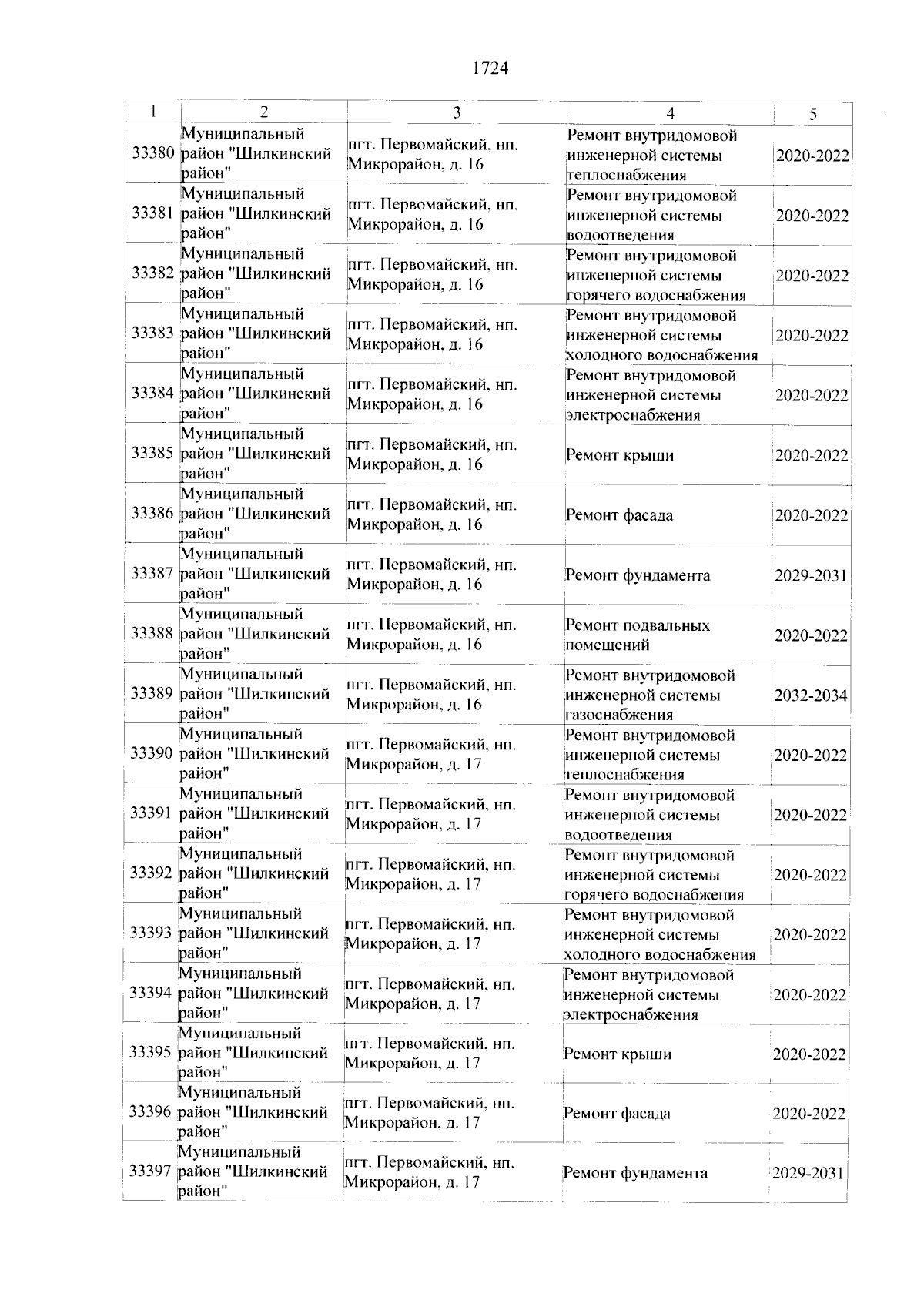 1724

| 1 | 2 | 3 | 4 | 5 |
|---|---|---|---|---|
| 33380 | Муниципальный район "Шилкинский район" | пгт. Первомайский, нп. Микрорайон, д. 16 | Ремонт внутридомовой инженерной системы теплоснабжения | 2020-2022 |
| 33381 | Муниципальный район "Шилкинский район" | пгт. Первомайский, нп. Микрорайон, д. 16 | Ремонт внутридомовой инженерной системы водоотведения | 2020-2022 |
| 33382 | Муниципальный район "Шилкинский район" | пгт. Первомайский, нп. Микрорайон, д. 16 | Ремонт внутридомовой инженерной системы горячего водоснабжения | 2020-2022 |
| 33383 | Муниципальный район "Шилкинский район" | пгт. Первомайский, нп. Микрорайон, д. 16 | Ремонт внутридомовой инженерной системы холодного водоснабжения | 2020-2022 |
| 33384 | Муниципальный район "Шилкинский район" | пгт. Первомайский, нп. Микрорайон, д. 16 | Ремонт внутридомовой инженерной системы электроснабжения | 2020-2022 |
| 33385 | Муниципальный район "Шилкинский район" | пгт. Первомайский, нп. Микрорайон, д. 16 | Ремонт крыши | 2020-2022 |
| 33386 | Муниципальный район "Шилкинский район" | пгт. Первомайский, нп. Микрорайон, д. 16 | Ремонт фасада | 2020-2022 |
| 33387 | Муниципальный район "Шилкинский район" | пгт. Первомайский, нп. Микрорайон, д. 16 | Ремонт фундамента | 2029-2031 |
| 33388 | Муниципальный район "Шилкинский район" | пгт. Первомайский, нп. Микрорайон, д. 16 | Ремонт подвальных помещений | 2020-2022 |
| 33389 | Муниципальный район "Шилкинский район" | пгт. Первомайский, нп. Микрорайон, д. 16 | Ремонт внутридомовой инженерной системы газоснабжения | 2032-2034 |
| 33390 | Муниципальный район "Шилкинский район" | пгт. Первомайский, нп. Микрорайон, д. 17 | Ремонт внутридомовой инженерной системы теплоснабжения | 2020-2022 |
| 33391 | Муниципальный район "Шилкинский район" | пгт. Первомайский, нп. Микрорайон, д. 17 | Ремонт внутридомовой инженерной системы водоотведения | 2020-2022 |
| 33392 | Муниципальный район "Шилкинский район" | пгт. Первомайский, нп. Микрорайон, д. 17 | Ремонт внутридомовой инженерной системы горячего водоснабжения | 2020-2022 |
| 33393 | Муниципальный район "Шилкинский район" | пгт. Первомайский, нп. Микрорайон, д. 17 | Ремонт внутридомовой инженерной системы холодного водоснабжения | 2020-2022 |
| 33394 | Муниципальный район "Шилкинский район" | пгт. Первомайский, нп. Микрорайон, д. 17 | Ремонт внутридомовой инженерной системы электроснабжения | 2020-2022 |
| 33395 | Муниципальный район "Шилкинский район" | пгт. Первомайский, нп. Микрорайон, д. 17 | Ремонт крыши | 2020-2022 |
| 33396 | Муниципальный район "Шилкинский район" | пгт. Первомайский, нп. Микрорайон, д. 17 | Ремонт фасада | 2020-2022 |
| 33397 | Муниципальный район "Шилкинский район" | пгт. Первомайский, нп. Микрорайон, д. 17 | Ремонт фундамента | 2029-2031 |